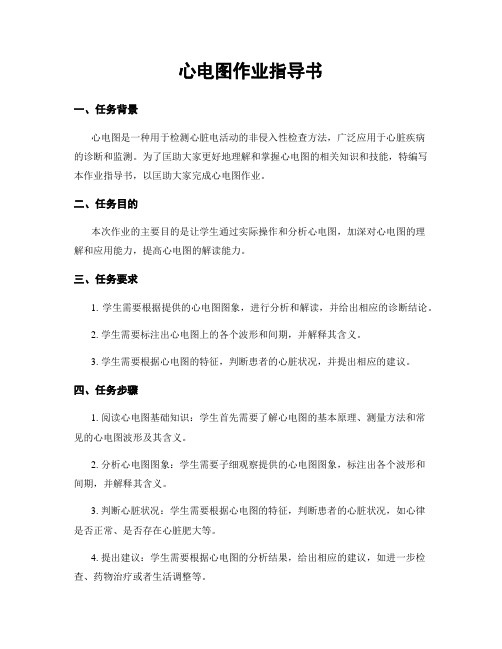 心电图作业指导书

一、任务背景

心电图是一种用于检测心脏电活动的非侵入性检查方法，广泛应用于心脏疾病的诊断和监测。为了匡助大家更好地理解和掌握心电图的相关知识和技能，特编写本作业指导书，以匡助大家完成心电图作业。

二、任务目的

本次作业的主要目的是让学生通过实际操作和分析心电图，加深对心电图的理解和应用能力，提高心电图的解读能力。

三、任务要求

1. 学生需要根据提供的心电图图象，进行分析和解读，并给出相应的诊断结论。

2. 学生需要标注出心电图上的各个波形和间期，并解释其含义。

3. 学生需要根据心电图的特征，判断患者的心脏状况，并提出相应的建议。

四、任务步骤

1. 阅读心电图基础知识：学生首先需要了解心电图的基本原理、测量方法和常见的心电图波形及其含义。

2. 分析心电图图象：学生需要子细观察提供的心电图图象，标注出各个波形和间期，并解释其含义。

3. 判断心脏状况：学生需要根据心电图的特征，判断患者的心脏状况，如心律是否正常、是否存在心脏肥大等。

4. 提出建议：学生需要根据心电图的分析结果，给出相应的建议，如进一步检查、药物治疗或者生活调整等。